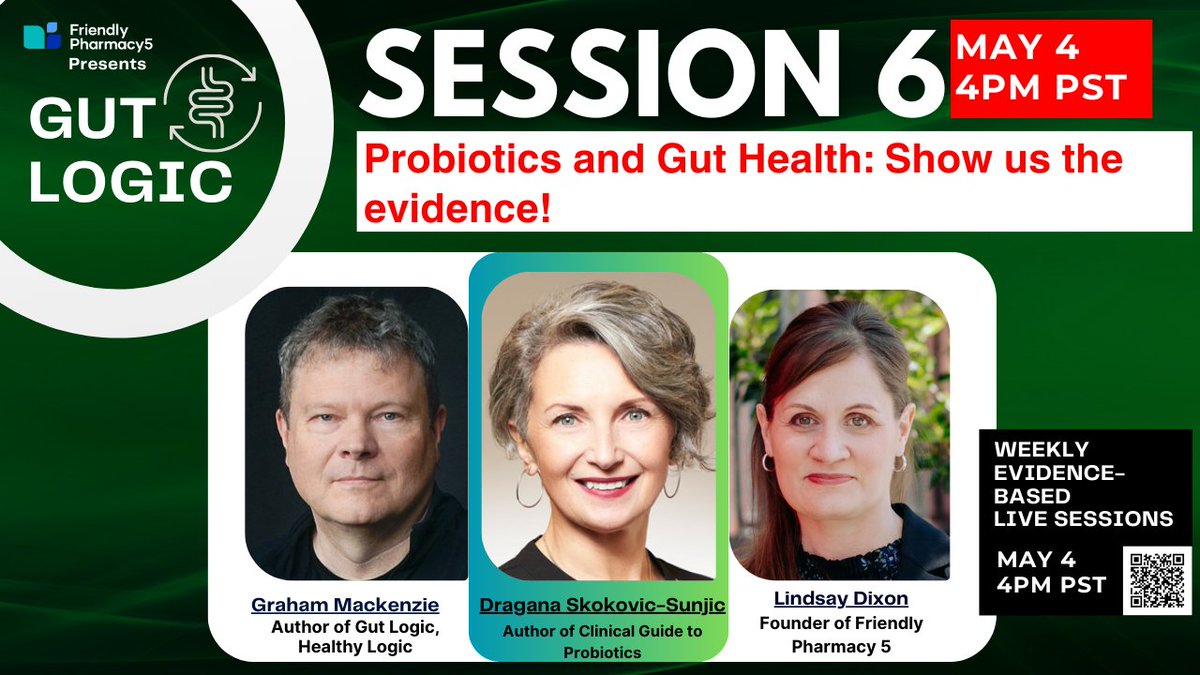 Friendly Pharmacy5 Presents

GUT LOGIC

SESSION 6

MAY 4 4PM PST

Probiotics and Gut Health: Show us the evidence!

Graham Mackenzie
Author of Gut Logic, Healthy Logic

Dragana Skokovic-Sunjic
Author of Clinical Guide to Probiotics

Lindsay Dixon
Founder of Friendly Pharmacy 5

WEEKLY EVIDENCE-BASED LIVE SESSIONS

MAY 4 4PM PST